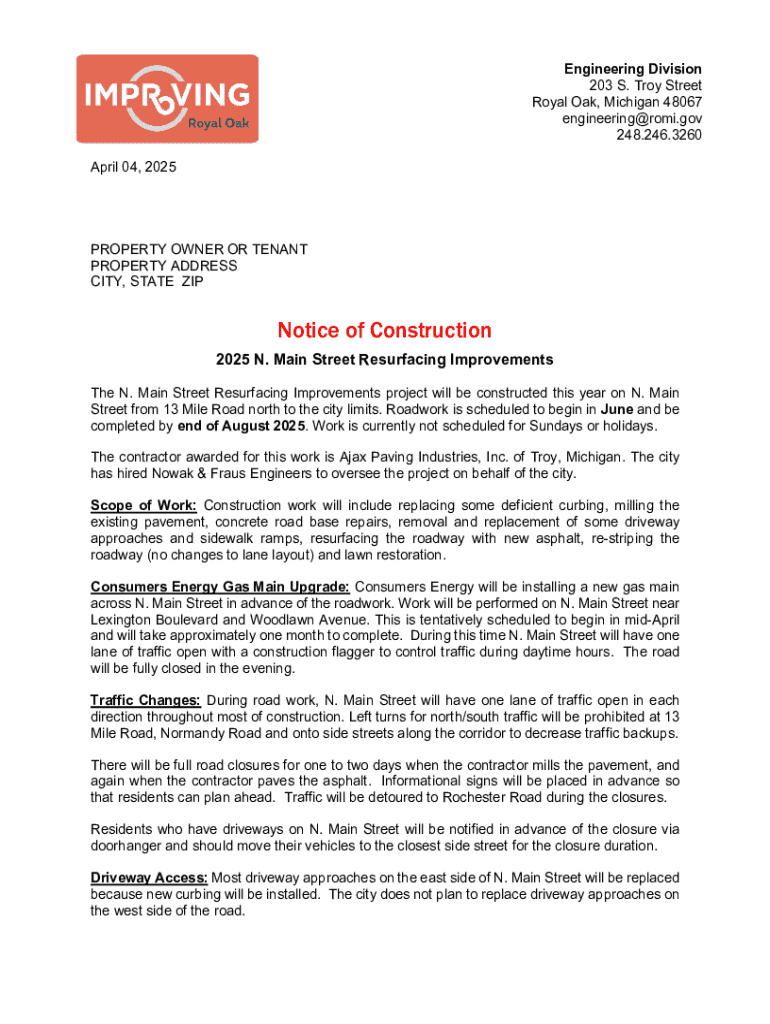 IMPROVING
Royal Oak

Engineering Division
203 S. Troy Street
Royal Oak, Michigan 48067
engineering@romi.gov
248.246.3260

April 04, 2025

PROPERTY OWNER OR TENANT
PROPERTY ADDRESS
CITY, STATE ZIP

Notice of Construction

2025 N. Main Street Resurfacing Improvements

The N. Main Street Resurfacing Improvements project will be constructed this year on N. Main Street from 13 Mile Road north to the city limits. Roadwork is scheduled to begin in June and be completed by end of August 2025. Work is currently not scheduled for Sundays or holidays.

The contractor awarded for this work is Ajax Paving Industries, Inc. of Troy, Michigan. The city has hired Nowak & Fraus Engineers to oversee the project on behalf of the city.

Scope of Work: Construction work will include replacing some deficient curbing, milling the existing pavement, concrete road base repairs, removal and replacement of some driveway approaches and sidewalk ramps, resurfacing the roadway with new asphalt, re-striping the roadway (no changes to lane layout) and lawn restoration.

Consumers Energy Gas Main Upgrade: Consumers Energy will be installing a new gas main across N. Main Street in advance of the roadwork. Work will be performed on N. Main Street near Lexington Boulevard and Woodlawn Avenue. This is tentatively scheduled to begin in mid-April and will take approximately one month to complete. During this time N. Main Street will have one lane of traffic open with a construction flagger to control traffic during daytime hours. The road will be fully closed in the evening.

Traffic Changes: During road work, N. Main Street will have one lane of traffic open in each direction throughout most of construction. Left turns for north/south traffic will be prohibited at 13 Mile Road, Normandy Road and onto side streets along the corridor to decrease traffic backups.

There will be full road closures for one to two days when the contractor mills the pavement, and again when the contractor paves the asphalt. Informational signs will be placed in advance so that residents can plan ahead. Traffic will be detoured to Rochester Road during the closures.

Residents who have driveways on N. Main Street will be notified in advance of the closure via doorhanger and should move their vehicles to the closest side street for the closure duration.

Driveway Access: Most driveway approaches on the east side of N. Main Street will be replaced because new curbing will be installed. The city does not plan to replace driveway approaches on the west side of the road.